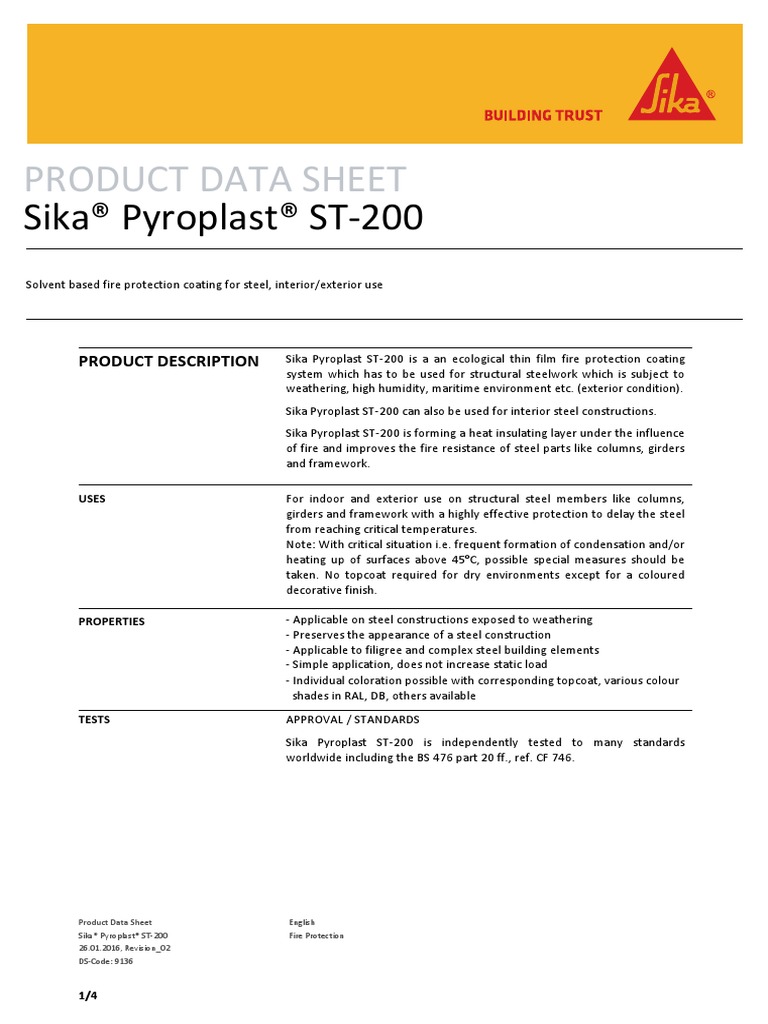 BUILDING TRUST

Sika®

PRODUCT DATA SHEET
Sika® Pyroplast® ST-200

Solvent based fire protection coating for steel, interior/exterior use

PRODUCT DESCRIPTION

Sika Pyroplast ST-200 is a an ecological thin film fire protection coating system which has to be used for structural steelwork which is subject to weathering, high humidity, maritime environment etc. (exterior condition).

Sika Pyroplast ST-200 can also be used for interior steel constructions.

Sika Pyroplast ST-200 is forming a heat insulating layer under the influence of fire and improves the fire resistance of steel parts like columns, girders and framework.

USES

For indoor and exterior use on structural steel members like columns, girders and framework with a highly effective protection to delay the steel from reaching critical temperatures.
Note: With critical situation i.e. frequent formation of condensation and/or heating up of surfaces above 45°C, possible special measures should be taken. No topcoat required for dry environments except for a coloured decorative finish.

PROPERTIES

- Applicable on steel constructions exposed to weathering
- Preserves the appearance of a steel construction
- Applicable to filigree and complex steel building elements
- Simple application, does not increase static load
- Individual coloration possible with corresponding topcoat, various colour shades in RAL, DB, others available

TESTS

APPROVAL / STANDARDS

Sika Pyroplast ST-200 is independently tested to many standards worldwide including the BS 476 part 20 ff., ref. CF 746.

Product Data Sheet
Sika® Pyroplast® ST-200
26.01.2016, Revision_02
DS-Code: 9136

English
Fire Protection

1/4